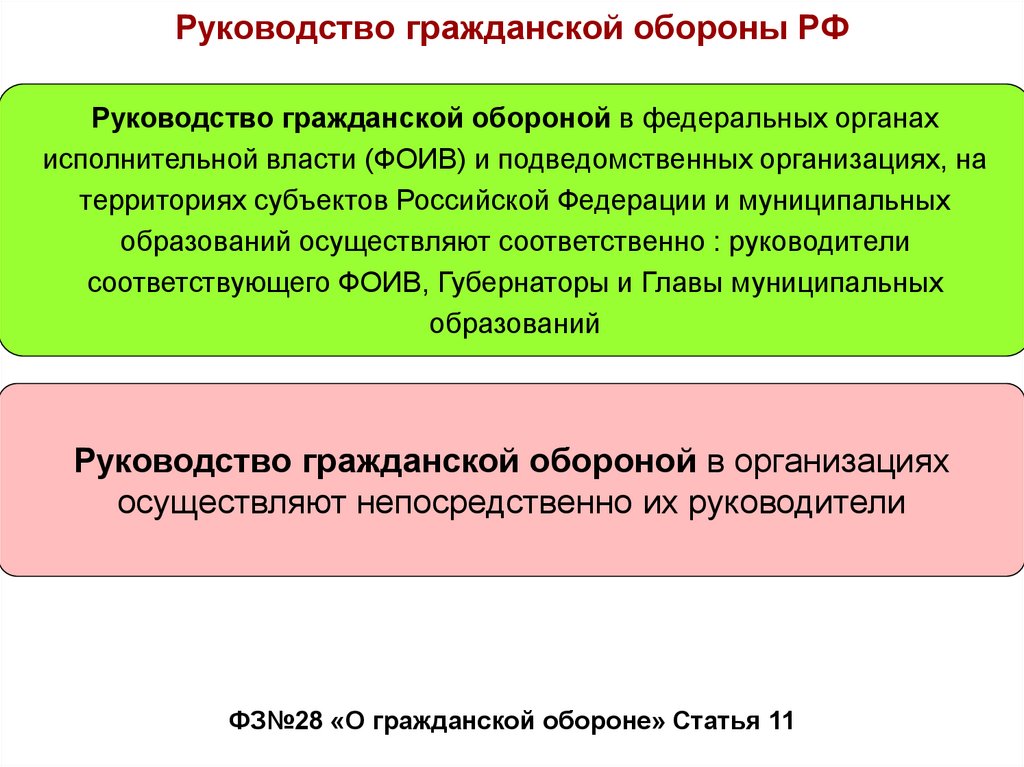 Руководство гражданской обороны РФ

Руководство гражданской обороной в федеральных органах исполнительной власти (ФОИВ) и подведомственных организациях, на территориях субъектов Российской Федерации и муниципальных образований осуществляют соответственно : руководители соответствующего ФОИВ, Губернаторы и Главы муниципальных образований

Руководство гражданской обороной в организациях осуществляют непосредственно их руководители

ФЗ№28 «О гражданской обороне» Статья 11